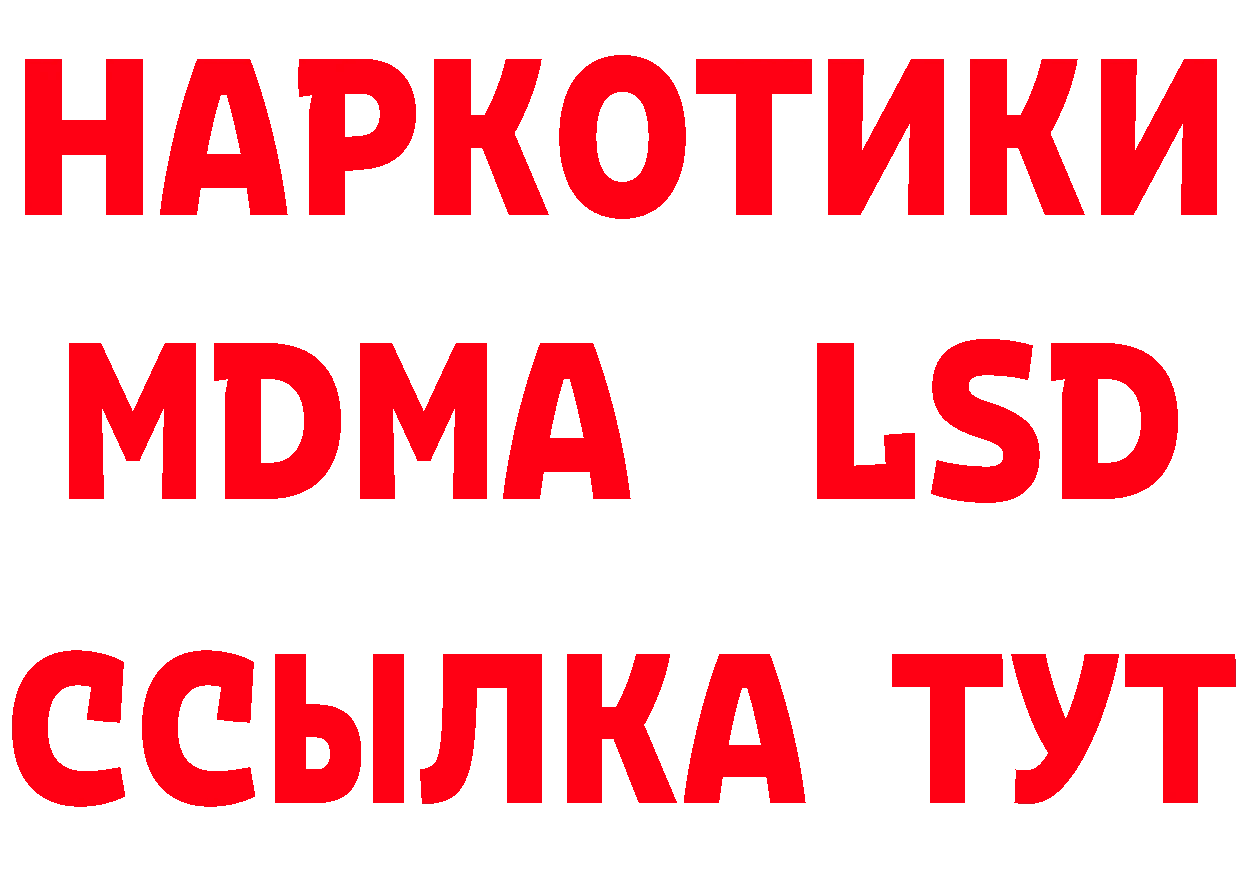 НАРКОТИКИ
MDMA LSD
ССЫЛКА ТУТ